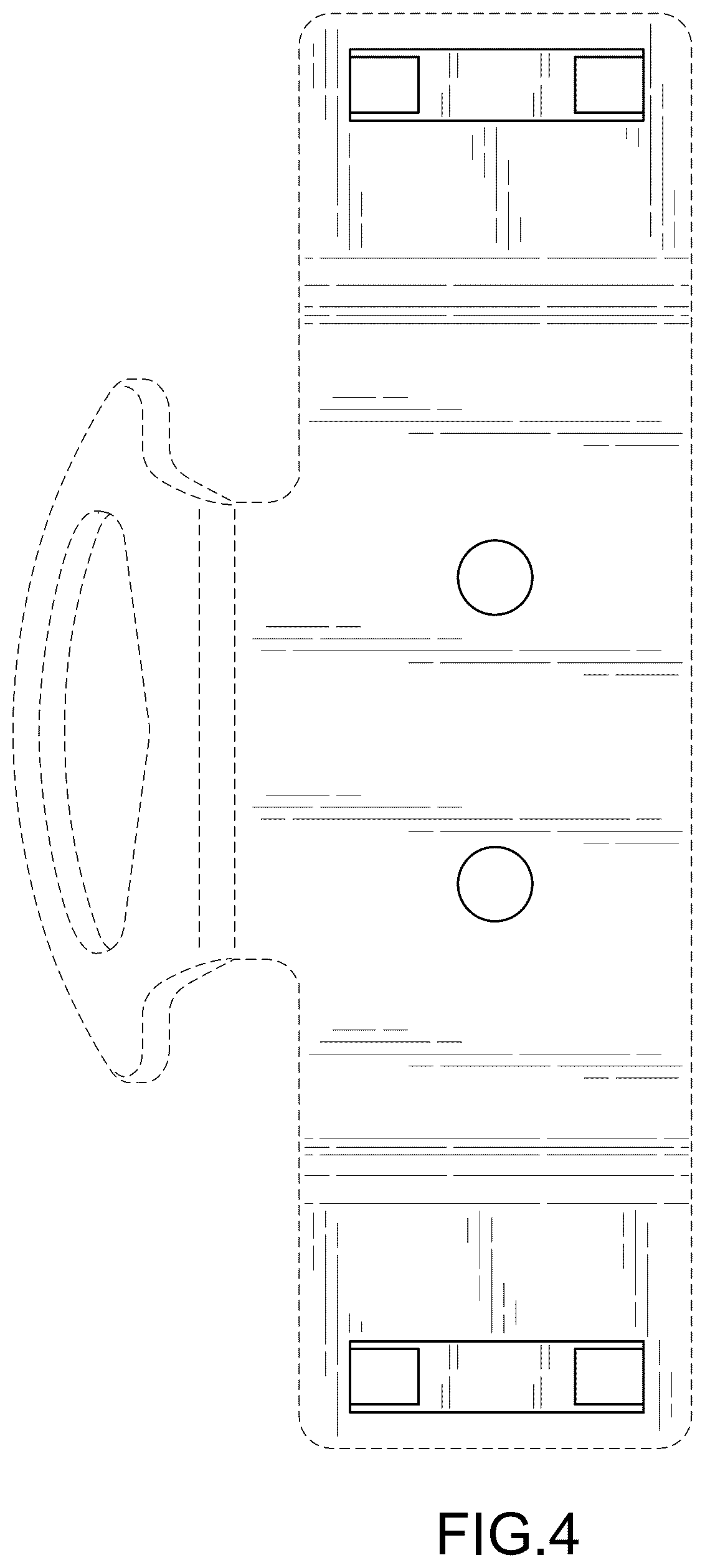 FIG.4